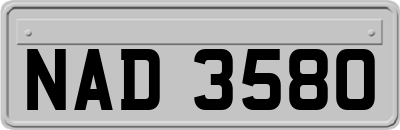 NAD 3580